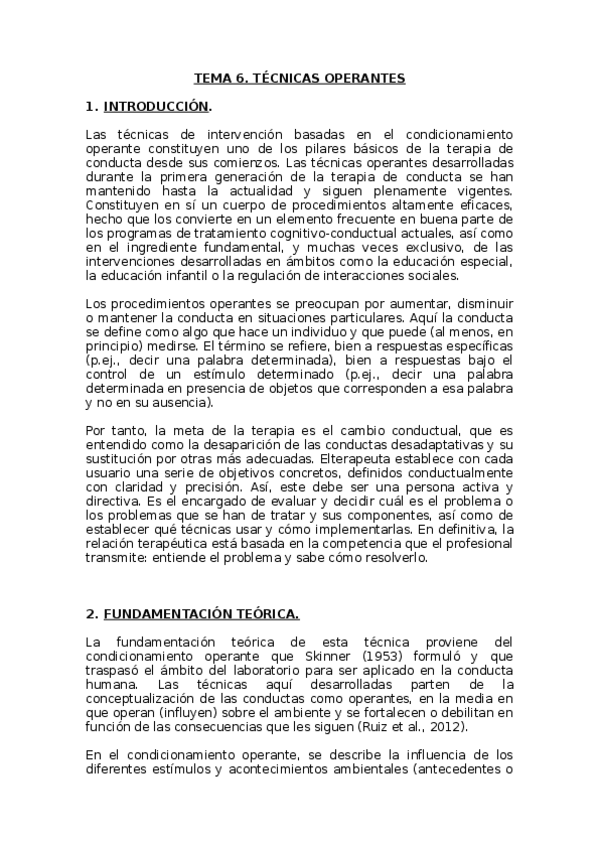 TEMA 6. TÉCNICAS OPERANTES

1. INTRODUCCIÓN.

Las técnicas de intervención basadas en el condicionamiento operante constituyen uno de los pilares básicos de la terapia de conducta desde sus comienzos. Las técnicas operantes desarrolladas durante la primera generación de la terapia de conducta se han mantenido hasta la actualidad y siguen plenamente vigentes. Constituyen en sí un cuerpo de procedimientos altamente eficaces, hecho que los convierte en un elemento frecuente en buena parte de los programas de tratamiento cognitivo-conductual actuales, así como en el ingrediente fundamental, y muchas veces exclusivo, de las intervenciones desarrolladas en ámbitos como la educación especial, la educación infantil o la regulación de interacciones sociales.

Los procedimientos operantes se preocupan por aumentar, disminuir o mantener la conducta en situaciones particulares. Aquí la conducta se define como algo que hace un individuo y que puede (al menos, en principio) medirse. El término se refiere, bien a respuestas específicas (p.ej., decir una palabra determinada), bien a respuestas bajo el control de un estímulo determinado (p.ej., decir una palabra determinada en presencia de objetos que corresponden a esa palabra y no en su ausencia).

Por tanto, la meta de la terapia es el cambio conductual, que es entendido como la desaparición de las conductas desadaptativas y su sustitución por otras más adecuadas. Elterapeuta establece con cada usuario una serie de objetivos concretos, definidos conductualmente con claridad y precisión. Así, este debe ser una persona activa y directiva. Es el encargado de evaluar y decidir cuál es el problema o los problemas que se han de tratar y sus componentes, así como de establecer qué técnicas usar y cómo implementarlas. En definitiva, la relación terapéutica está basada en la competencia que el profesional transmite: entiende el problema y sabe cómo resolverlo.

2. FUNDAMENTACIÓN TEÓRICA.

La fundamentación teórica de esta técnica proviene del condicionamiento operante que Skinner (1953) formuló y que traspasó el ámbito del laboratorio para ser aplicado en la conducta humana. Las técnicas aquí desarrolladas parten de la conceptualización de las conductas como operantes, en la media en que operan (influyen) sobre el ambiente y se fortalecen o debilitan en función de las consecuencias que les siguen (Ruiz et al., 2012).

En el condicionamiento operante, se describe la influencia de los diferentes estímulos y acontecimientos ambientales (antecedentes o